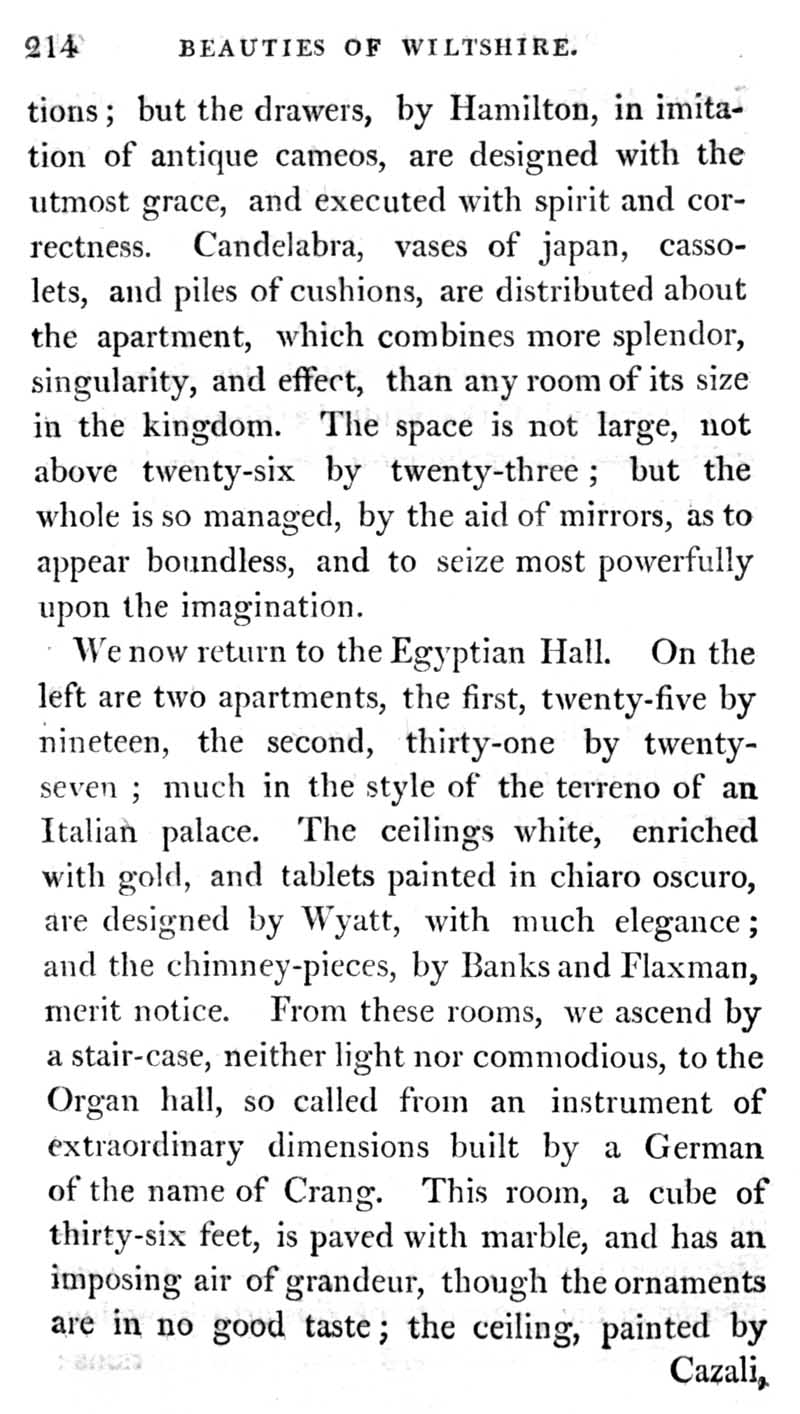 214 BEAUTIES OF WILTSHIRE.

tions; but the drawers, by Hamilton, in imitation of antique cameos, are designed with the utmost grace, and executed with spirit and correctness. Candelabra, vases of japan, cassolets, and piles of cushions, are distributed about the apartment, which combines more splendor, singularity, and effect, than any room of its size in the kingdom. The space is not large, not above twenty-six by twenty-three; but the whole is so managed, by the aid of mirrors, as to appear boundless, and to seize most powerfully upon the imagination.

We now return to the Egyptian Hall. On the left are two apartments, the first, twenty-five by nineteen, the second, thirty-one by twenty-seven; much in the style of the terreno of an Italian palace. The ceilings white, enriched with gold, and tablets painted in chiaro oscuro, are designed by Wyatt, with much elegance; and the chimney-pieces, by Banks and Flaxman, merit notice. From these rooms, we ascend by a stair-case, neither light nor commodious, to the Organ hall, so called from an instrument of extraordinary dimensions built by a German of the name of Crang. This room, a cube of thirty-six feet, is paved with marble, and has an imposing air of grandeur, though the ornaments are in no good taste; the ceiling, painted by Cazali,